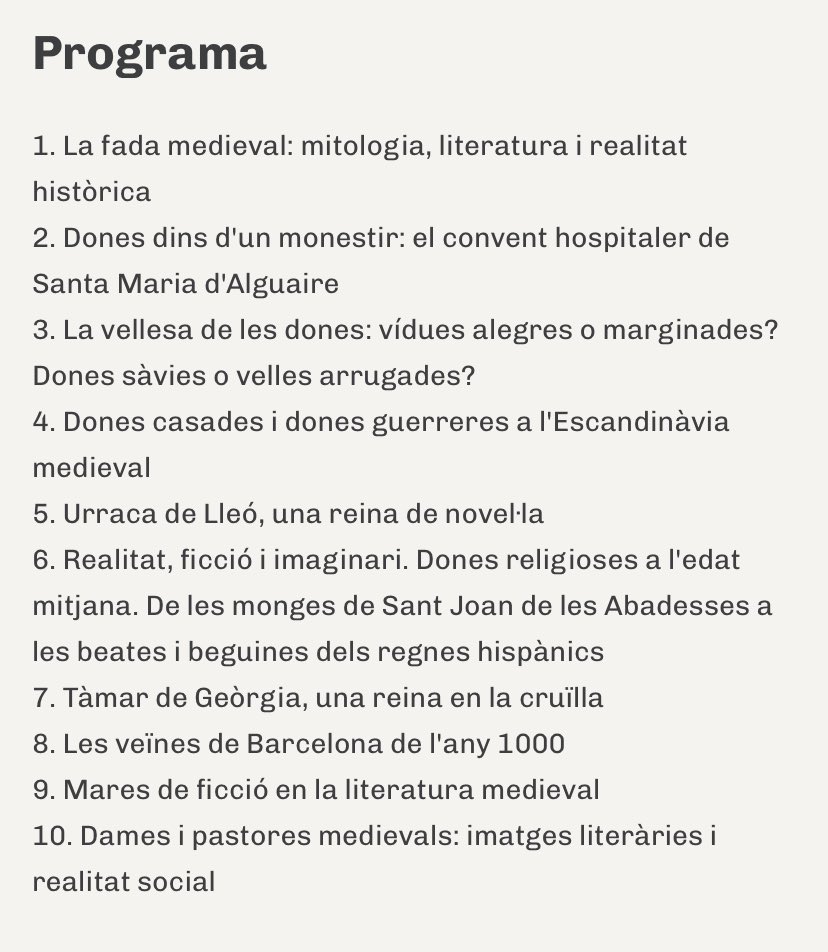 Programa

1. La fada medieval: mitologia, literatura i realitat històrica
2. Dones dins d'un monestir: el convent hospitaler de Santa Maria d'Alguaire
3. La vellesa de les dones: vídues alegres o marginades? Dones sàvies o velles arrugades?
4. Dones casades i dones guerreres a l'Escandinàvia medieval
5. Urraca de Lleó, una reina de novel·la
6. Realitat, ficció i imaginari. Dones religioses a l'edat mitjana. De les monges de Sant Joan de les Abadesses a les beates i beguines dels regnes hispànics
7. Tàmar de Geòrgia, una reina en la cruïlla
8. Les veïnes de Barcelona de l'any 1000
9. Mares de ficció en la literatura medieval
10. Dames i pastores medievals: imatges literàries i realitat social